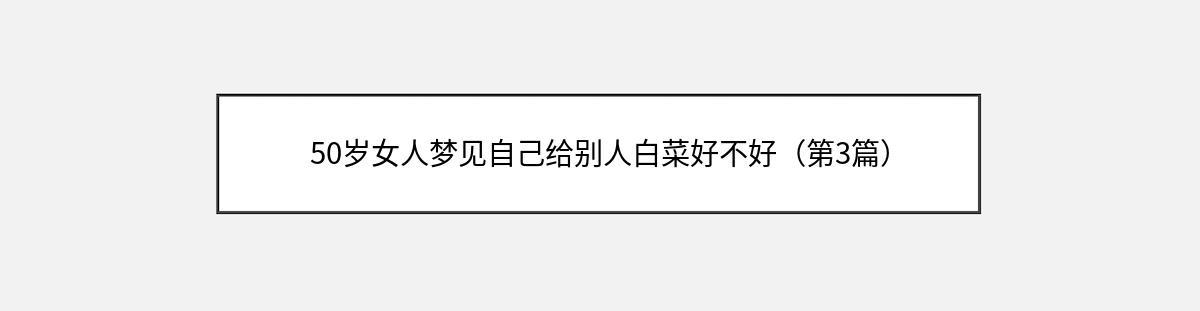 50岁女人梦见自己给别人白菜好不好（第3篇）